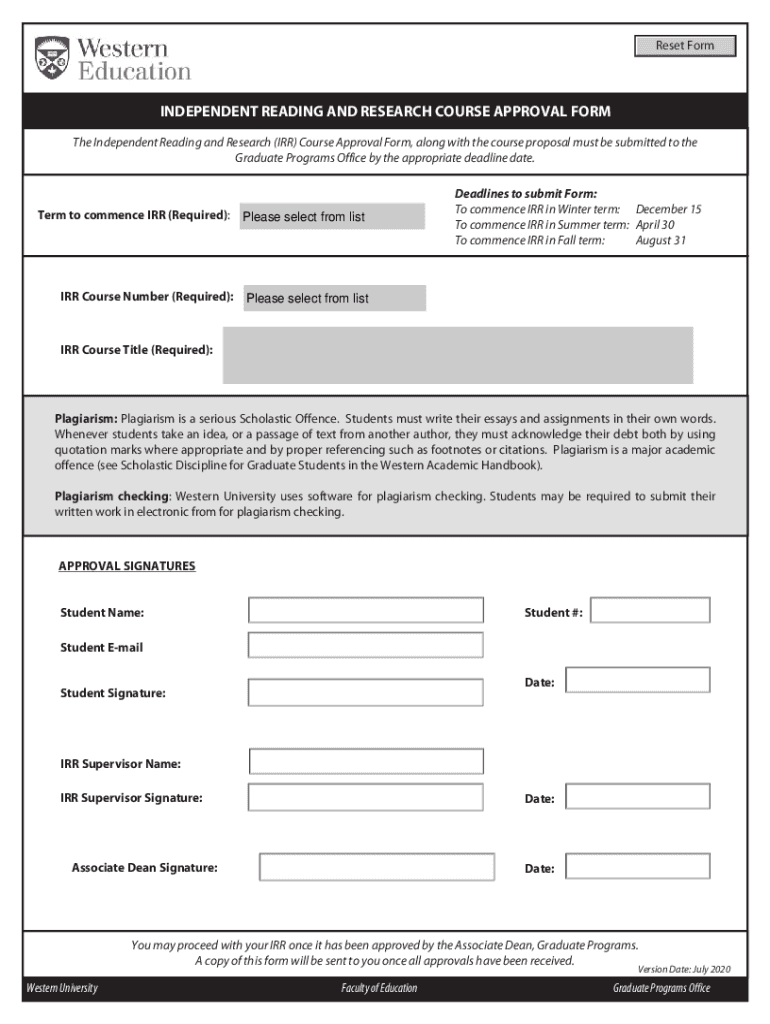 Western Education

Reset Form

INDEPENDENT READING AND RESEARCH COURSE APPROVAL FORM

The Independent Reading and Research (IRR) Course Approval Form, along with the course proposal must be submitted to the Graduate Programs Office by the appropriate deadline date.

Term to commence IRR (Required): Please select from list

Deadlines to submit Form:
To commence IRR in Winter term: December 15
To commence IRR in Summer term: April 30
To commence IRR in Fall term: August 31

IRR Course Number (Required): Please select from list

IRR Course Title (Required):

Plagiarism: Plagiarism is a serious Scholastic Offence. Students must write their essays and assignments in their own words. Whenever students take an idea, or a passage of text from another author, they must acknowledge their debt both by using quotation marks where appropriate and by proper referencing such as footnotes or citations. Plagiarism is a major academic offence (see Scholastic Discipline for Graduate Students in the Western Academic Handbook).

Plagiarism checking: Western University uses software for plagiarism checking. Students may be required to submit their written work in electronic from for plagiarism checking.

APPROVAL SIGNATURES

Student Name:

Student #:

Student E-mail

Student Signature:

Date:

IRR Supervisor Name:

IRR Supervisor Signature:

Date:

Associate Dean Signature:

Date:

You may proceed with your IRR once it has been approved by the Associate Dean, Graduate Programs. A copy of this form will be sent to you once all approvals have been received.

Version Date: July 2020

Western University

Faculty of Education

Graduate Programs Office